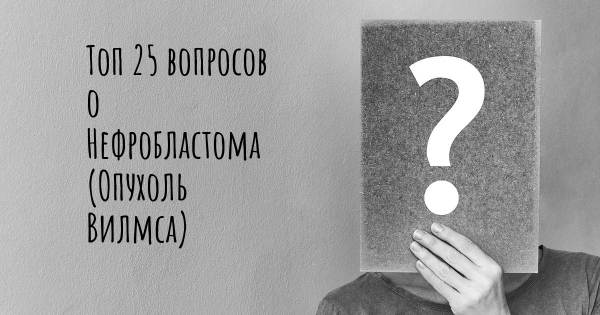 Топ 25 вопросов о Нефробластома (Опухоль Вилмса)

?